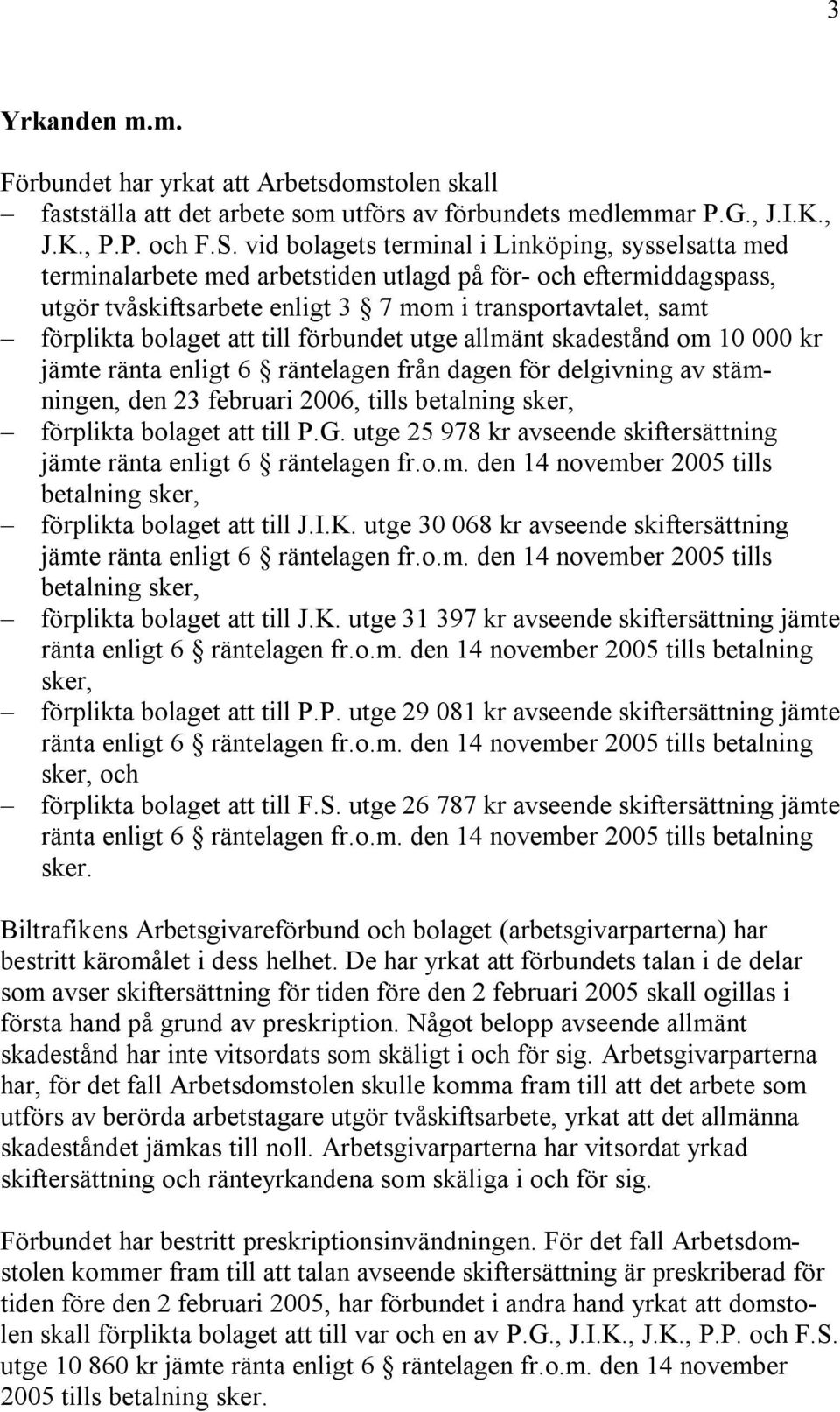 3

Yrkanden m.m.

Förbundet har yrkat att Arbetsdomstolen skall
– fastställa att det arbete som utförs av förbundets medlemmar P.G., J.I.K., J.K., P.P. och F.S. vid bolagets terminal i Linköping, sysselsatta med terminalarbete med arbetstiden utlagd på för- och eftermiddagspass, utgör tvåskiftsarbete enligt 3 § 7 mom i transportavtalet, samt
– förplikta bolaget att till förbundet utge allmänt skadestånd om 10 000 kr jämte ränta enligt 6 § räntelagen från dagen för delgivning av stämningen, den 23 februari 2006, tills betalning sker,
– förplikta bolaget att till P.G. utge 25 978 kr avseende skiftersättning jämte ränta enligt 6 § räntelagen fr.o.m. den 14 november 2005 tills betalning sker,
– förplikta bolaget att till J.I.K. utge 30 068 kr avseende skiftersättning jämte ränta enligt 6 § räntelagen fr.o.m. den 14 november 2005 tills betalning sker,
– förplikta bolaget att till J.K. utge 31 397 kr avseende skiftersättning jämte ränta enligt 6 § räntelagen fr.o.m. den 14 november 2005 tills betalning sker,
– förplikta bolaget att till P.P. utge 29 081 kr avseende skiftersättning jämte ränta enligt 6 § räntelagen fr.o.m. den 14 november 2005 tills betalning sker, och
– förplikta bolaget att till F.S. utge 26 787 kr avseende skiftersättning jämte ränta enligt 6 § räntelagen fr.o.m. den 14 november 2005 tills betalning sker.

Biltrafikens Arbetsgivareförbund och bolaget (arbetsgivarparterna) har bestritt käromålet i dess helhet. De har yrkat att förbundets talan i de delar som avser skiftersättning för tiden före den 2 februari 2005 skall ogillas i första hand på grund av preskription. Något belopp avseende allmänt skadestånd har inte vitsordats som skäligt i och för sig. Arbetsgivarparterna har, för det fall Arbetsdomstolen skulle komma fram till att det arbete som utförs av berörda arbetstagare utgör tvåskiftsarbete, yrkat att det allmänna skadeståndet jämkas till noll. Arbetsgivarparterna har vitsordat yrkad skiftersättning och ränteyrkandena som skäliga i och för sig.

Förbundet har bestritt preskriptionsinvändningen. För det fall Arbetsdomstolen kommer fram till att talan avseende skiftersättning är preskriberad för tiden före den 2 februari 2005, har förbundet i andra hand yrkat att domstolen skall förplikta bolaget att till var och en av P.G., J.I.K., J.K., P.P. och F.S. utge 10 860 kr jämte ränta enligt 6 § räntelagen fr.o.m. den 14 november 2005 tills betalning sker.